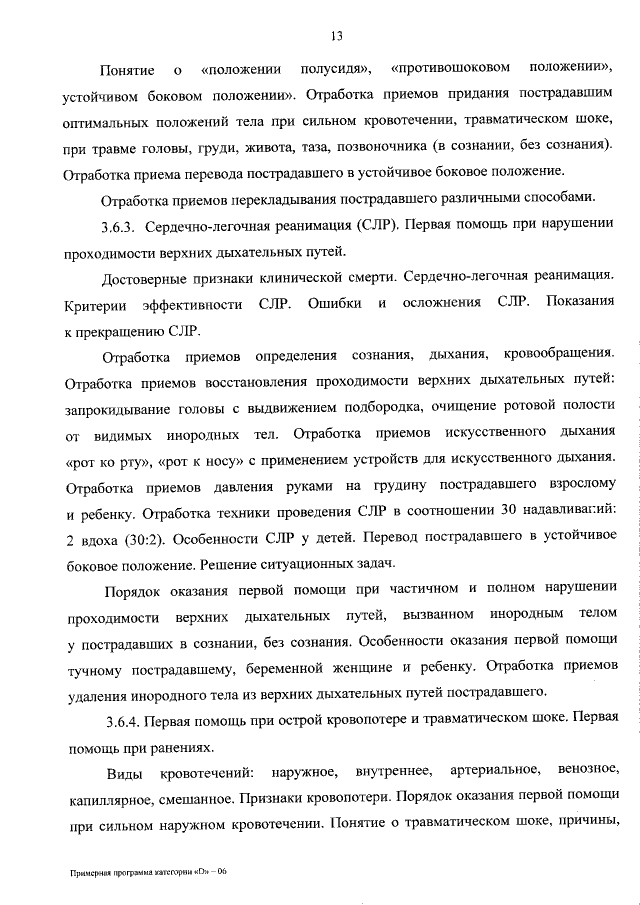 13

Понятие о «положении полусидя», «противошоковом положении», устойчивом боковом положении». Отработка приемов придания пострадавшим оптимальных положений тела при сильном кровотечении, травматическом шоке, при травме головы, груди, живота, таза, позвоночника (в сознании, без сознания). Отработка приема перевода пострадавшего в устойчивое боковое положение.

Отработка приемов перекладывания пострадавшего различными способами.

3.6.3. Сердечно-легочная реанимация (СЛР). Первая помощь при нарушении проходимости верхних дыхательных путей.

Достоверные признаки клинической смерти. Сердечно-легочная реанимация. Критерии эффективности СЛР. Ошибки и осложнения СЛР. Показания к прекращению СЛР.

Отработка приемов определения сознания, дыхания, кровообращения. Отработка приемов восстановления проходимости верхних дыхательных путей: запрокидывание головы с выдвижением подбородка, очищение ротовой полости от видимых инородных тел. Отработка приемов искусственного дыхания «рот ко рту», «рот к носу» с применением устройств для искусственного дыхания. Отработка приемов давления руками на грудину пострадавшего взрослому и ребенку. Отработка техники проведения СЛР в соотношении 30 надавливаний: 2 вдоха (30:2). Особенности СЛР у детей. Перевод пострадавшего в устойчивое боковое положение. Решение ситуационных задач.

Порядок оказания первой помощи при частичном и полном нарушении проходимости верхних дыхательных путей, вызванном инородным телом у пострадавших в сознании, без сознания. Особенности оказания первой помощи тучному пострадавшему, беременной женщине и ребенку. Отработка приемов удаления инородного тела из верхних дыхательных путей пострадавшего.

3.6.4. Первая помощь при острой кровопотере и травматическом шоке. Первая помощь при ранениях.

Виды кровотечений: наружное, внутреннее, артериальное, венозное, капиллярное, смешанное. Признаки кровопотери. Порядок оказания первой помощи при сильном наружном кровотечении. Понятие о травматическом шоке, причины,

Примерная программа категории «D» – 06